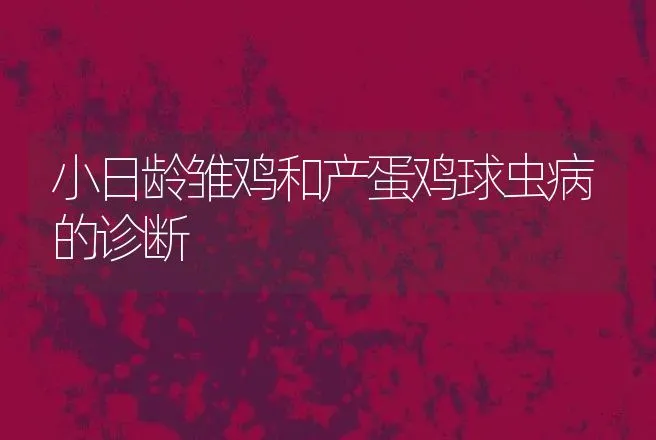 小日龄雏鸡和产蛋鸡球虫病的诊断